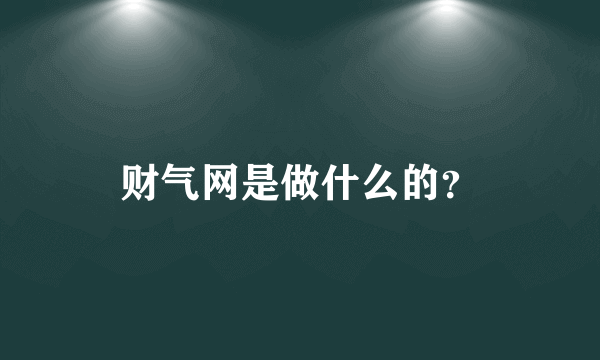 财气网是做什么的?